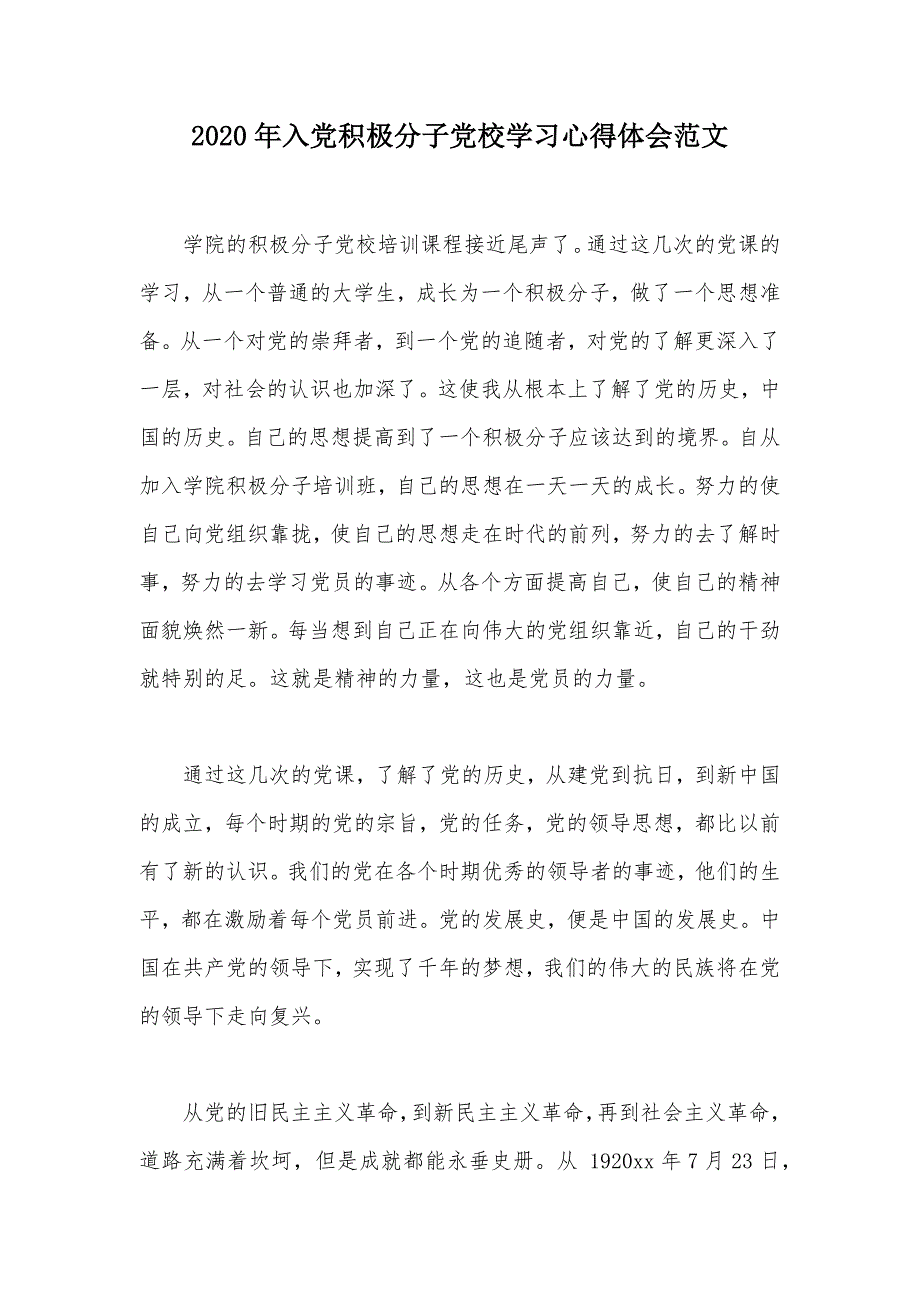 2020年入党积极分子党校学习心得体会范文

学院的积极分子党校培训课程接近尾声了。通过这几次的党课的学习，从一个普通的大学生，成长为一个积极分子，做了一个思想准备。从一个对党的崇拜者，到一个党的追随者，对党的了解更深入了一层，对社会的认识也加深了。这使我从根本上了解了党的历史，中国的历史。自己的思想提高到了一个积极分子应该达到的境界。自从加入学院积极分子培训班，自己的思想在一天一天的成长。努力的使自己向党组织靠拢，使自己的思想走在时代的前列，努力的去了解时事，努力的去学习党员的事迹。从各个方面提高自己，使自己的精神面貌焕然一新。每当想到自己正在向伟大的党组织靠近，自己的干劲就特别的足。这就是精神的力量，这也是党员的力量。

通过这几次的党课，了解了党的历史，从建党到抗日，到新中国的成立，每个时期的党的宗旨，党的任务，党的领导思想，都比以前有了新的认识。我们的党在各个时期优秀的领导者的事迹，他们的生平，都在激励着每个党员前进。党的发展史，便是中国的发展史。中国在共产党的领导下，实现了千年的梦想，我们的伟大的民族将在党的领导下走向复兴。

从党的旧民主主义革命，到新民主主义革命，再到社会主义革命，道路充满着坎坷，但是成就都能永垂史册。从 1920xx 年 7 月 23 日，